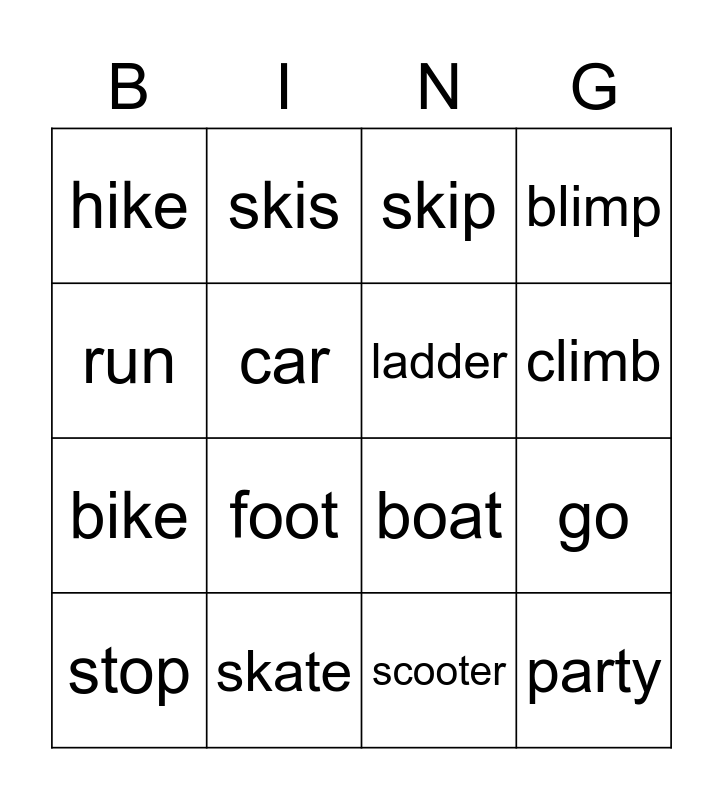 | B | I | N | G |
|---|---|---|---|
| hike | skis | skip | blimp |
| run | car | ladder | climb |
| bike | foot | boat | go |
| stop | skate | scooter | party |